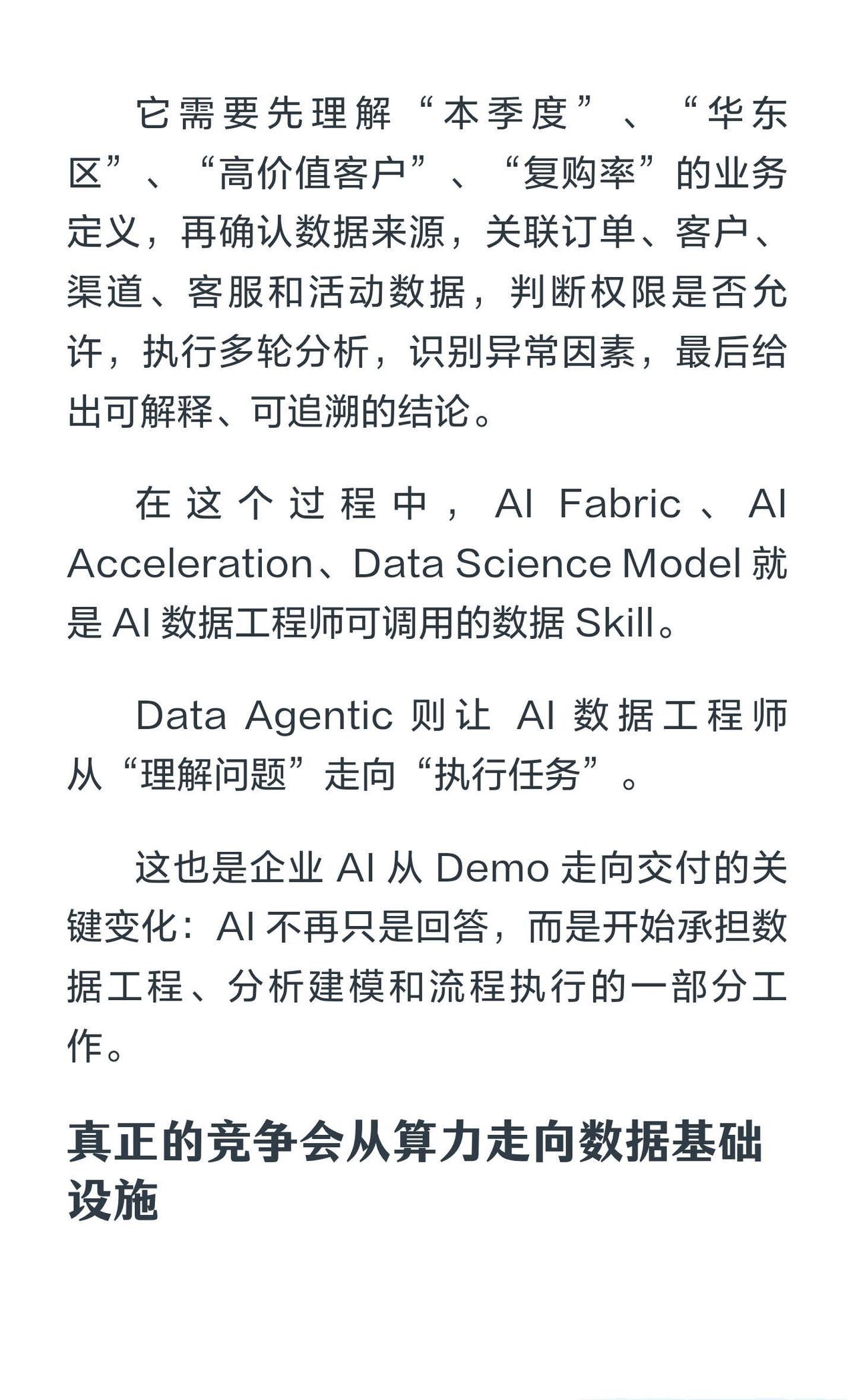 它需要先理解“本季度”、“华东区”、“高价值客户”、“复购率”的业务定义，再确认数据来源，关联订单、客户、渠道、客服和活动数据，判断权限是否允许，执行多轮分析，识别异常因素，最后给出可解释、可追溯的结论。

在这个过程中，AI Fabric、AI Acceleration、Data Science Model 就是 AI 数据工程师可调用的数据 Skill。

Data Agentic 则让 AI 数据工程师从“理解问题”走向“执行任务”。

这也是企业 AI 从 Demo 走向交付的关键变化：AI 不再只是回答，而是开始承担数据工程、分析建模和流程执行的一部分工作。

真正的竞争会从算力走向数据基础设施